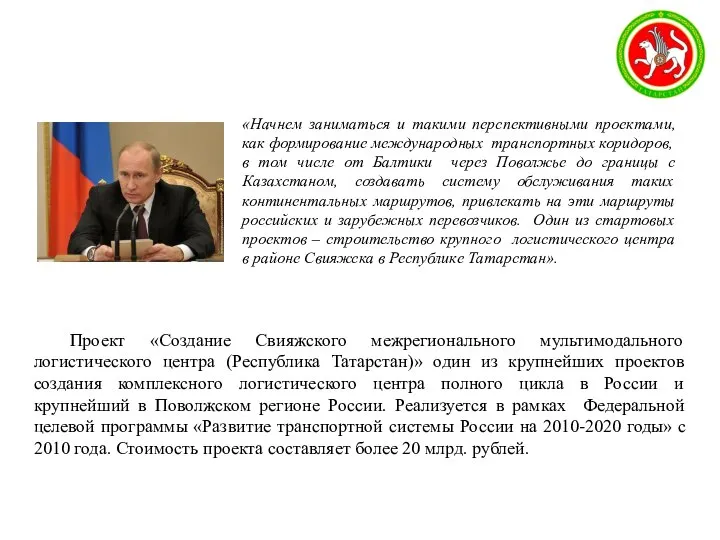 ТАТАРСТАН

«Начнем заниматься и такими перспективными проектами, как формирование международных транспортных коридоров, в том числе от Балтики через Поволжье до границы с Казахстаном, создавать систему обслуживания таких континентальных маршрутов, привлекать на эти маршруты российских и зарубежных перевозчиков. Один из стартовых проектов – строительство крупного логистического центра в районе Свияжска в Республике Татарстан».

Проект «Создание Свияжского межрегионального мультимодального логистического центра (Республика Татарстан)» один из крупнейших проектов создания комплексного логистического центра полного цикла в России и крупнейший в Поволжском регионе России. Реализуется в рамках Федеральной целевой программы «Развитие транспортной системы России на 2010-2020 годы» с 2010 года. Стоимость проекта составляет более 20 млрд. рублей.